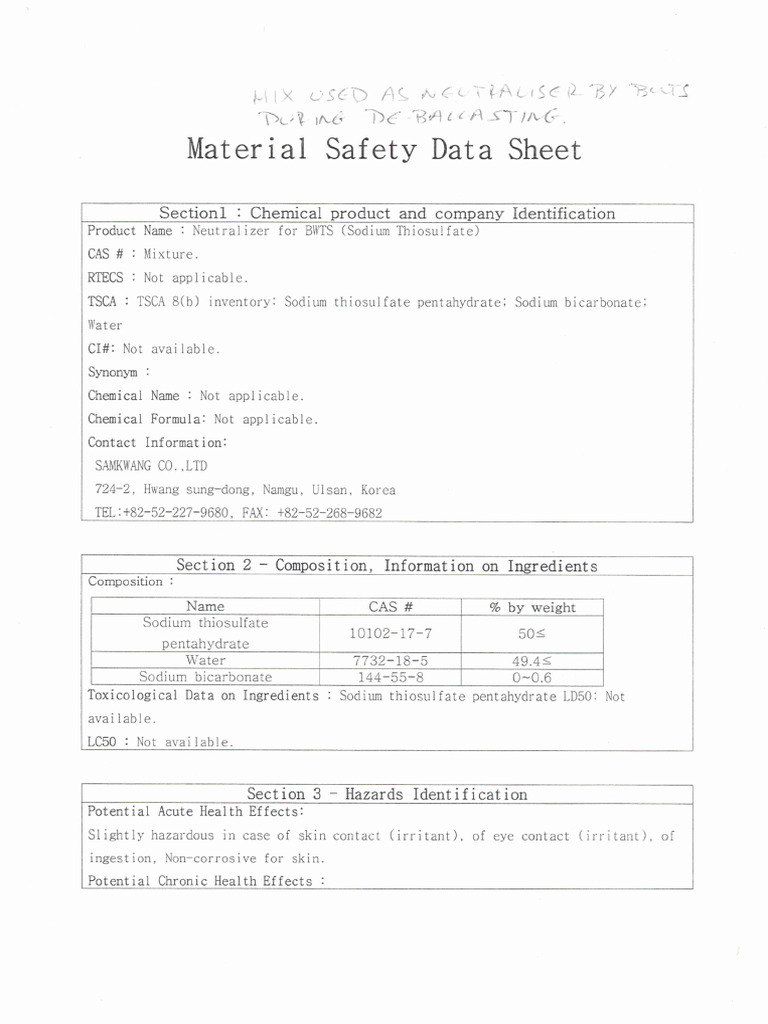 MIX USED AS NEUTRALISER BY BWTS DURING DE-BALLASTING.

Material Safety Data Sheet

Section1 : Chemical product and company Identification

Product Name : Neutralizer for BWTS (Sodium Thiosulfate)

CAS # : Mixture.

RTECS : Not applicable.

TSCA : TSCA 8(b) inventory: Sodium thiosulfate pentahydrate; Sodium bicarbonate; Water

CI#: Not available.

Synonym :

Chemical Name : Not applicable.

Chemical Formula: Not applicable.

Contact Information:

SAMKWANG CO.,LTD

724-2, Hwang sung-dong, Namgu, Ulsan, Korea

TEL:+82-52-227-9680, FAX: +82-52-268-9682

Section 2 - Composition, Information on Ingredients

Composition :

| Name | CAS # | % by weight |
|---|---|---|
| Sodium thiosulfate pentahydrate | 10102-17-7 | 50≤ |
| Water | 7732-18-5 | 49.4≤ |
| Sodium bicarbonate | 144-55-8 | 0~0.6 |

Toxicological Data on Ingredients : Sodium thiosulfate pentahydrate LD50: Not available.

LC50 : Not available.

Section 3 - Hazards Identification

Potential Acute Health Effects:

Slightly hazardous in case of skin contact (irritant), of eye contact (irritant), of ingestion, Non-corrosive for skin.

Potential Chronic Health Effects :